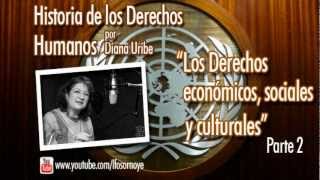 Historia de los Derechos Humanos por Diana Uribe

"Los Derechos económicos, sociales y culturales"

Parte 2

You Tube www.youtube.com/lfosomoye